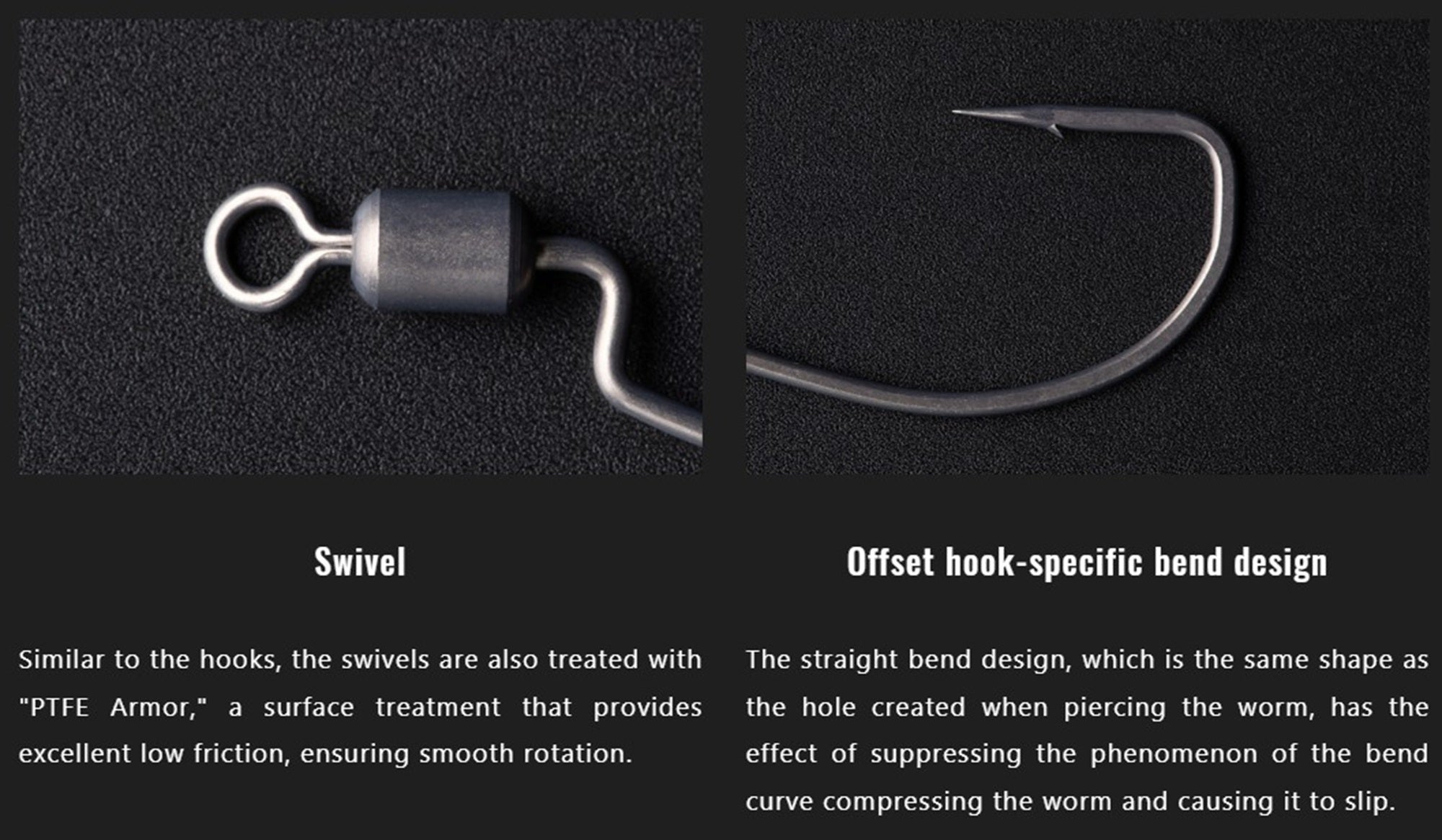 Swivel

Similar to the hooks, the swivels are also treated with "PTFE Armor," a surface treatment that provides excellent low friction, ensuring smooth rotation.

Offset hook-specific bend design

The straight bend design, which is the same shape as the hole created when piercing the worm, has the effect of suppressing the phenomenon of the bend curve compressing the worm and causing it to slip.